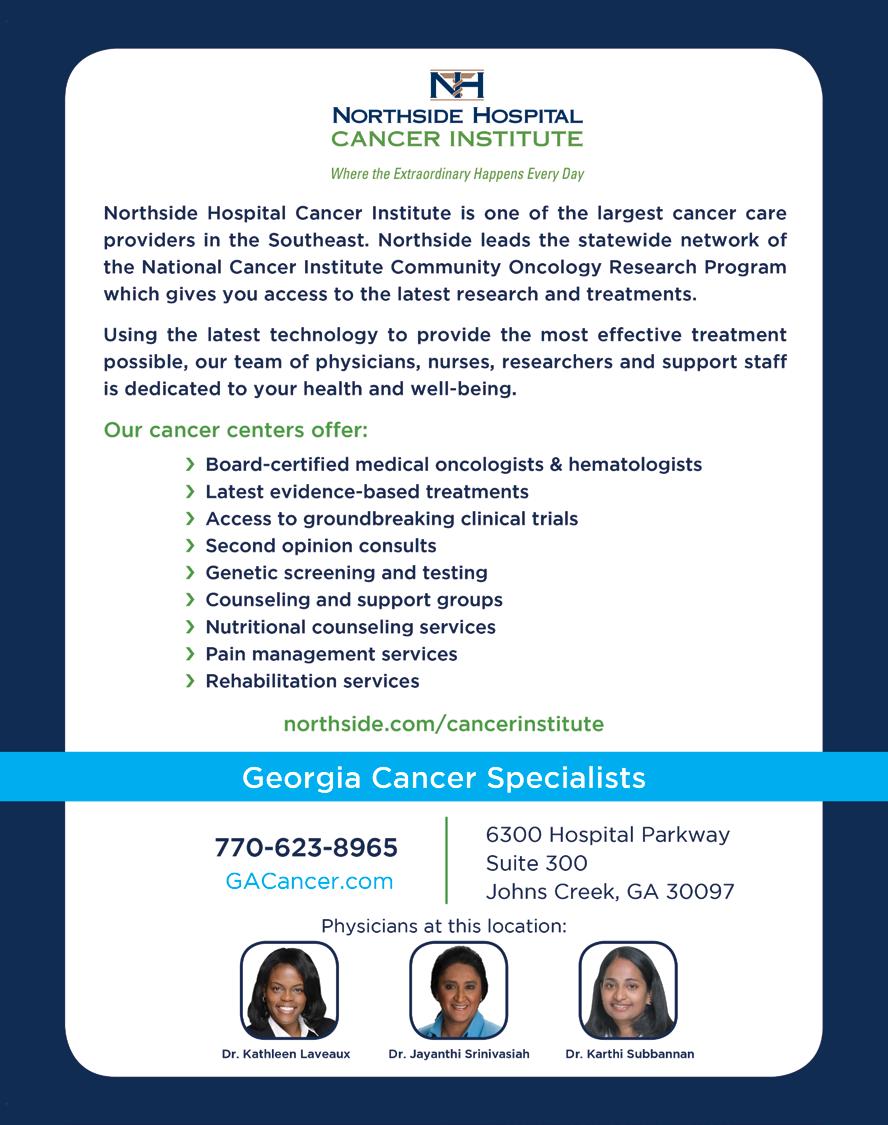 NH
NORTHSIDE HOSPITAL
CANCER INSTITUTE

Where the Extraordinary Happens Every Day

Northside Hospital Cancer Institute is one of the largest cancer care providers in the Southeast. Northside leads the statewide network of the National Cancer Institute Community Oncology Research Program which gives you access to the latest research and treatments.

Using the latest technology to provide the most effective treatment possible, our team of physicians, nurses, researchers and support staff is dedicated to your health and well-being.

Our cancer centers offer:

› Board-certified medical oncologists & hematologists
› Latest evidence-based treatments
› Access to groundbreaking clinical trials
› Second opinion consults
› Genetic screening and testing
› Counseling and support groups
› Nutritional counseling services
› Pain management services
› Rehabilitation services

northside.com/cancerinstitute

Georgia Cancer Specialists

770-623-8965
GACancer.com

6300 Hospital Parkway
Suite 300
Johns Creek, GA 30097

Physicians at this location:

Dr. Kathleen Laveaux
Dr. Jayanthi Srinivasiah
Dr. Karthi Subbannan